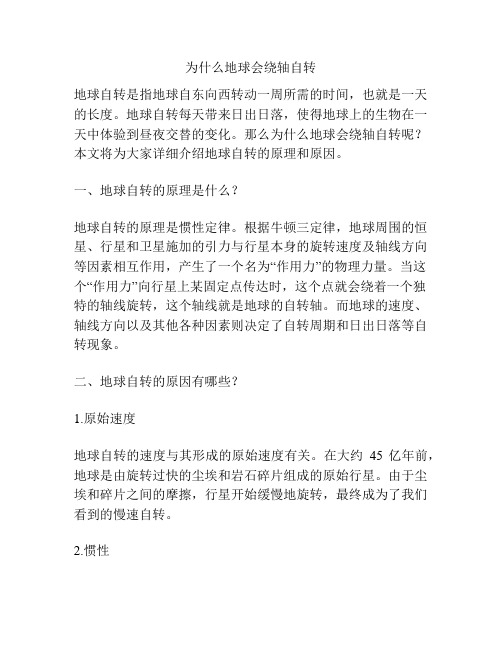 为什么地球会绕轴自转

地球自转是指地球自东向西转动一周所需的时间，也就是一天的长度。地球自转每天带来日出日落，使得地球上的生物在一天中体验到昼夜交替的变化。那么为什么地球会绕轴自转呢？本文将为大家详细介绍地球自转的原理和原因。

一、地球自转的原理是什么？

地球自转的原理是惯性定律。根据牛顿三定律，地球周围的恒星、行星和卫星施加的引力与行星本身的旋转速度及轴线方向等因素相互作用，产生了一个名为“作用力”的物理力量。当这个“作用力”向行星上某固定点传达时，这个点就会绕着一个独特的轴线旋转，这个轴线就是地球的自转轴。而地球的速度、轴线方向以及其他各种因素则决定了自转周期和日出日落等自转现象。

二、地球自转的原因有哪些？

1.原始速度

地球自转的速度与其形成的原始速度有关。在大约 45 亿年前，地球是由旋转过快的尘埃和岩石碎片组成的原始行星。由于尘埃和碎片之间的摩擦，行星开始缓慢地旋转，最终成为了我们看到的慢速自转。

2.惯性